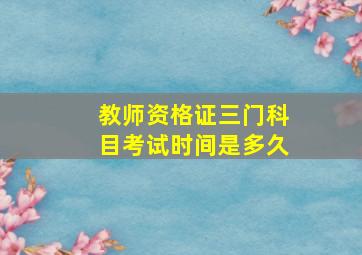 教师资格证三门科目考试时间是多久